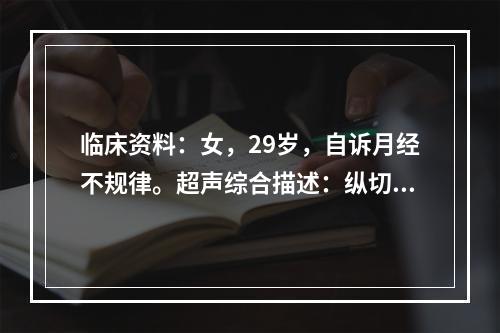 临床资料：女，29岁，自诉月经不规律。超声综合描述：纵切...